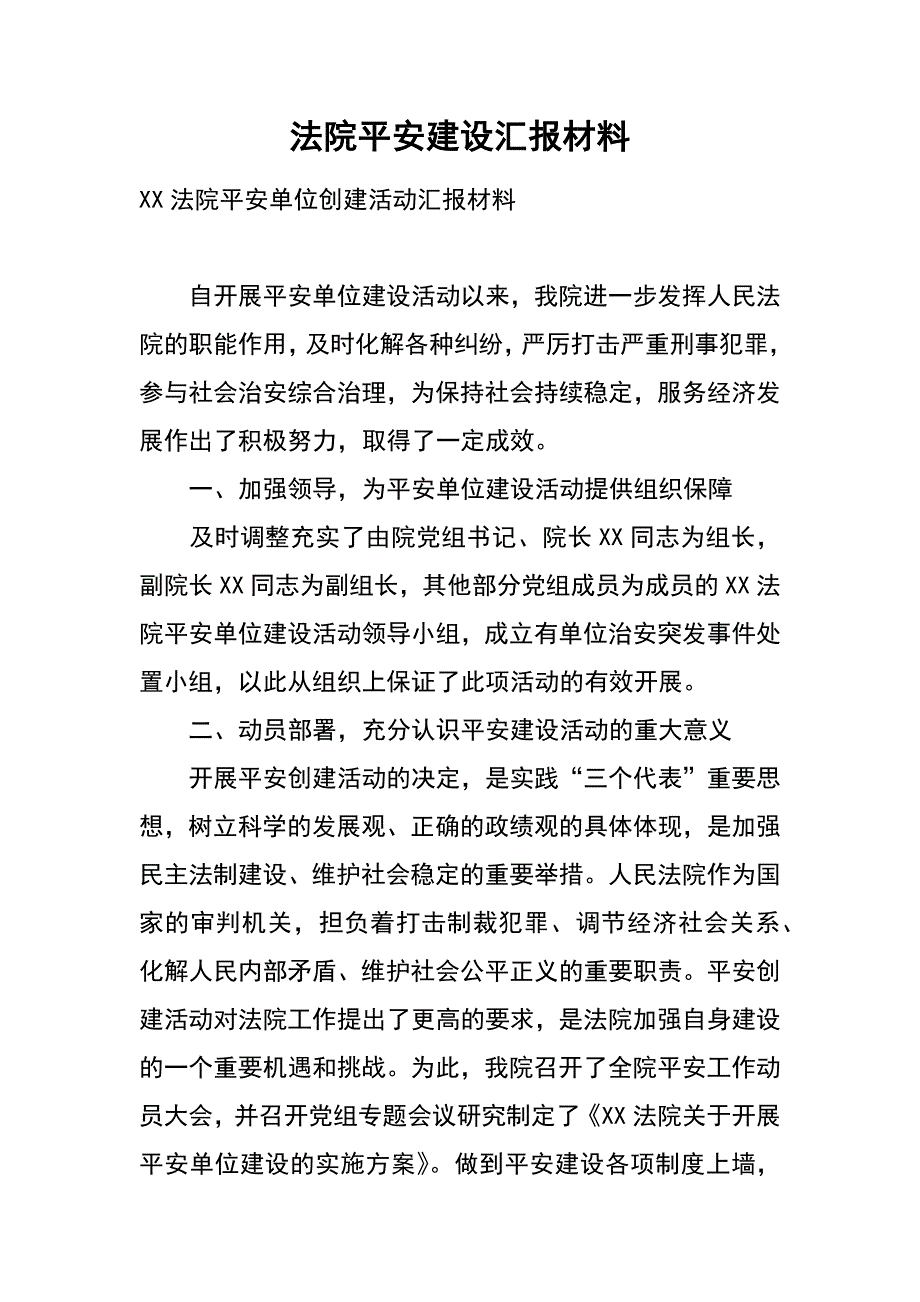 法院平安建设汇报材料

XX 法院平安单位创建活动汇报材料

自开展平安单位建设活动以来，我院进一步发挥人民法院的职能作用，及时化解各种纠纷，严厉打击严重刑事犯罪，参与社会治安综合治理，为保持社会持续稳定，服务经济发展作出了积极努力，取得了一定成效。

一、加强领导，为平安单位建设活动提供组织保障

及时调整充实了由院党组书记、院长 XX 同志为组长，副院长 XX 同志为副组长，其他部分党组成员为成员的 XX 法院平安单位建设活动领导小组，成立有单位治安突发事件处置小组，以此从组织上保证了此项活动的有效开展。

二、动员部署，充分认识平安建设活动的重大意义

开展平安创建活动的决定，是实践“三个代表”重要思想，树立科学的发展观、正确的政绩观的具体体现，是加强民主法制建设、维护社会稳定的重要举措。人民法院作为国家的审判机关，担负着打击制裁犯罪、调节经济社会关系、化解人民内部矛盾、维护社会公平正义的重要职责。平安创建活动对法院工作提出了更高的要求，是法院加强自身建设的一个重要机遇和挑战。为此，我院召开了全院平安工作动员大会，并召开党组专题会议研究制定了《XX 法院关于开展平安单位建设的实施方案》。做到平安建设各项制度上墙，